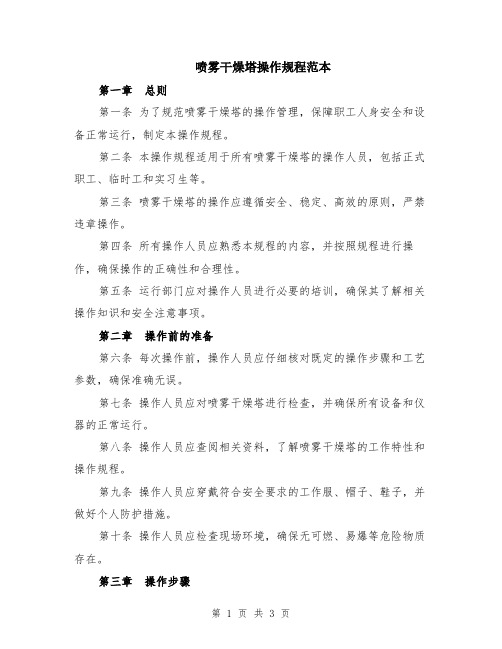 喷雾干燥塔操作规程范本

第一章 总则

第一条 为了规范喷雾干燥塔的操作管理，保障职工人身安全和设备正常运行，制定本操作规程。

第二条 本操作规程适用于所有喷雾干燥塔的操作人员，包括正式职工、临时工和实习生等。

第三条 喷雾干燥塔的操作应遵循安全、稳定、高效的原则，严禁违章操作。

第四条 所有操作人员应熟悉本规程的内容，并按照规程进行操作，确保操作的正确性和合理性。

第五条 运行部门应对操作人员进行必要的培训，确保其了解相关操作知识和安全注意事项。

第二章 操作前的准备

第六条 每次操作前，操作人员应仔细核对既定的操作步骤和工艺参数，确保准确无误。

第七条 操作人员应对喷雾干燥塔进行检查，并确保所有设备和仪器的正常运行。

第八条 操作人员应查阅相关资料，了解喷雾干燥塔的工作特性和操作规程。

第九条 操作人员应穿戴符合安全要求的工作服、帽子、鞋子，并做好个人防护措施。

第十条 操作人员应检查现场环境，确保无可燃、易爆等危险物质存在。

第三章 操作步骤

第 1 页 共 3 页